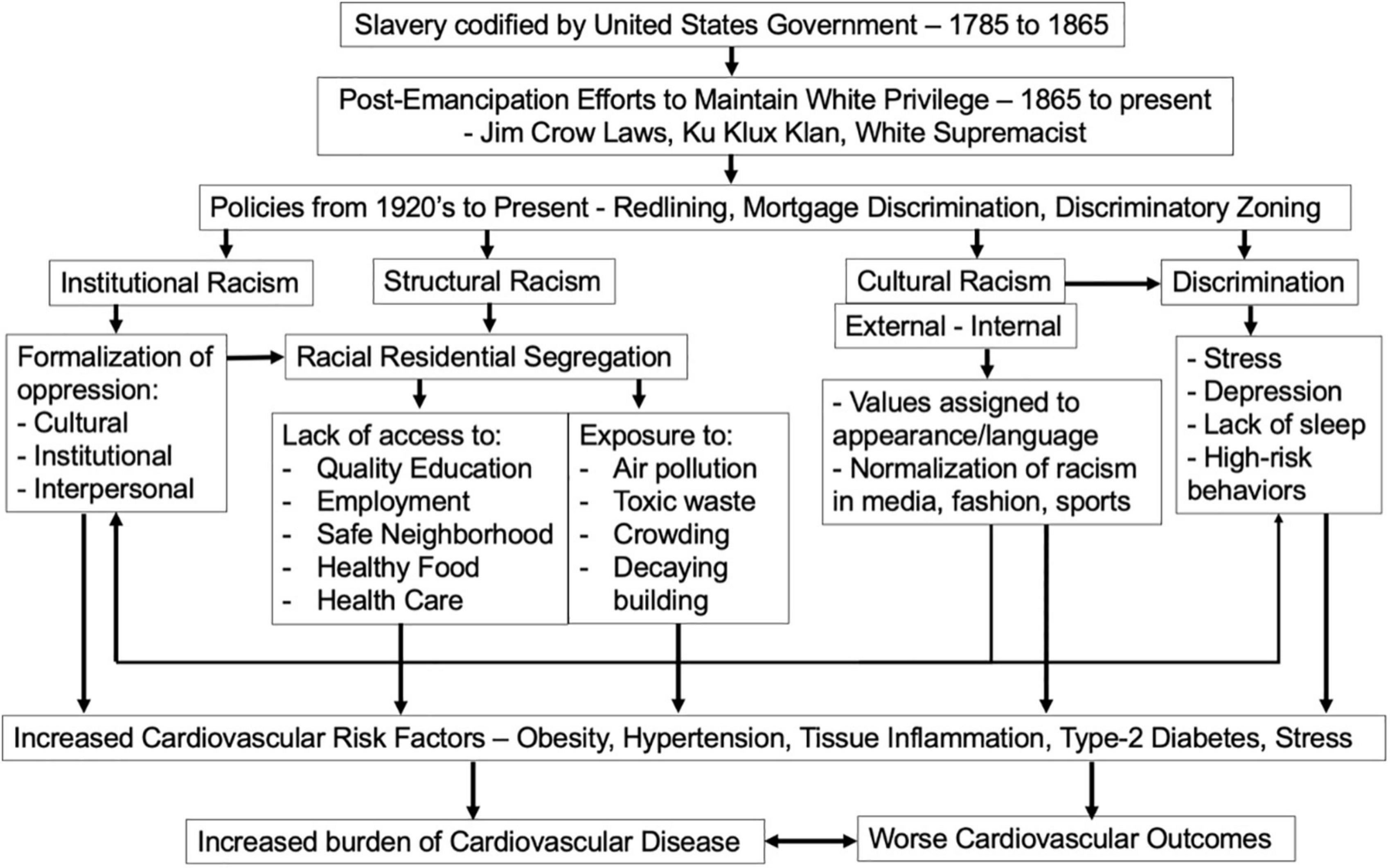 Slavery codified by United States Government – 1785 to 1865

Post-Emancipation Efforts to Maintain White Privilege – 1865 to present
- Jim Crow Laws, Ku Klux Klan, White Supremacist

Policies from 1920's to Present - Redlining, Mortgage Discrimination, Discriminatory Zoning

Institutional Racism

Structural Racism

Cultural Racism

Discrimination

External - Internal

Formalization of oppression:
- Cultural
- Institutional
- Interpersonal

Racial Residential Segregation

Lack of access to:
- Quality Education
- Employment
- Safe Neighborhood
- Healthy Food
- Health Care

Exposure to:
- Air pollution
- Toxic waste
- Crowding
- Decaying building

- Values assigned to appearance/language
- Normalization of racism in media, fashion, sports

- Stress
- Depression
- Lack of sleep
- High-risk behaviors

Increased Cardiovascular Risk Factors – Obesity, Hypertension, Tissue Inflammation, Type-2 Diabetes, Stress

Increased burden of Cardiovascular Disease

Worse Cardiovascular Outcomes